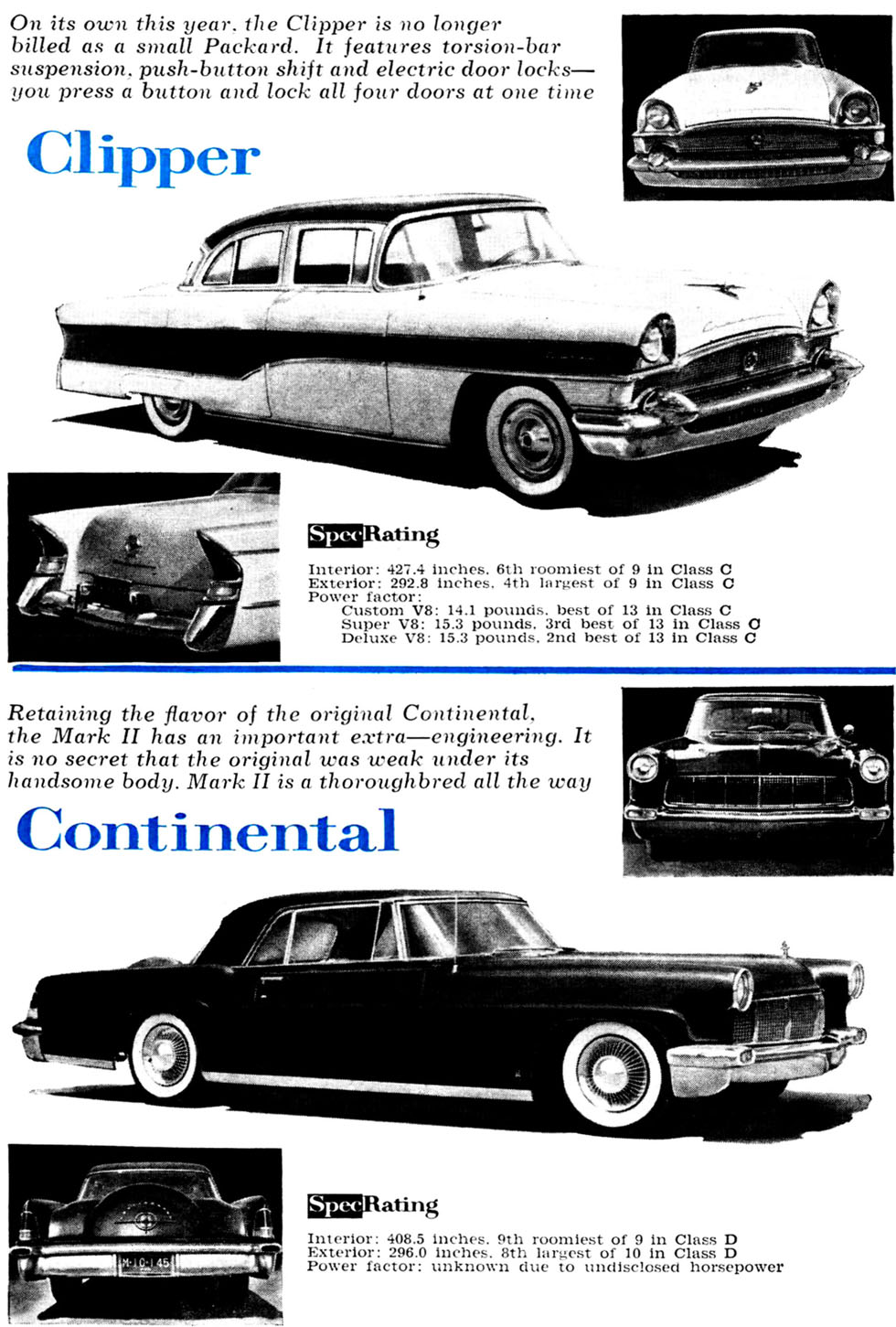 On its own this year, the Clipper is no longer billed as a small Packard. It features torsion-bar suspension, push-button shift and electric door locks—you press a button and lock all four doors at one time

Clipper

SpecRating

Interior: 427.4 inches, 6th roomiest of 9 in Class C
Exterior: 292.8 inches, 4th largest of 9 in Class C
Power factor:
Custom V8: 14.1 pounds, best of 13 in Class C
Super V8: 15.3 pounds, 3rd best of 13 in Class C
Deluxe V8: 15.3 pounds, 2nd best of 13 in Class C

Retaining the flavor of the original Continental, the Mark II has an important extra—engineering. It is no secret that the original was weak under its handsome body. Mark II is a thoroughbred all the way

Continental

M-10-145

SpecRating

Interior: 408.5 inches, 9th roomiest of 9 in Class D
Exterior: 296.0 inches, 8th largest of 10 in Class D
Power factor: unknown due to undisclosed horsepower